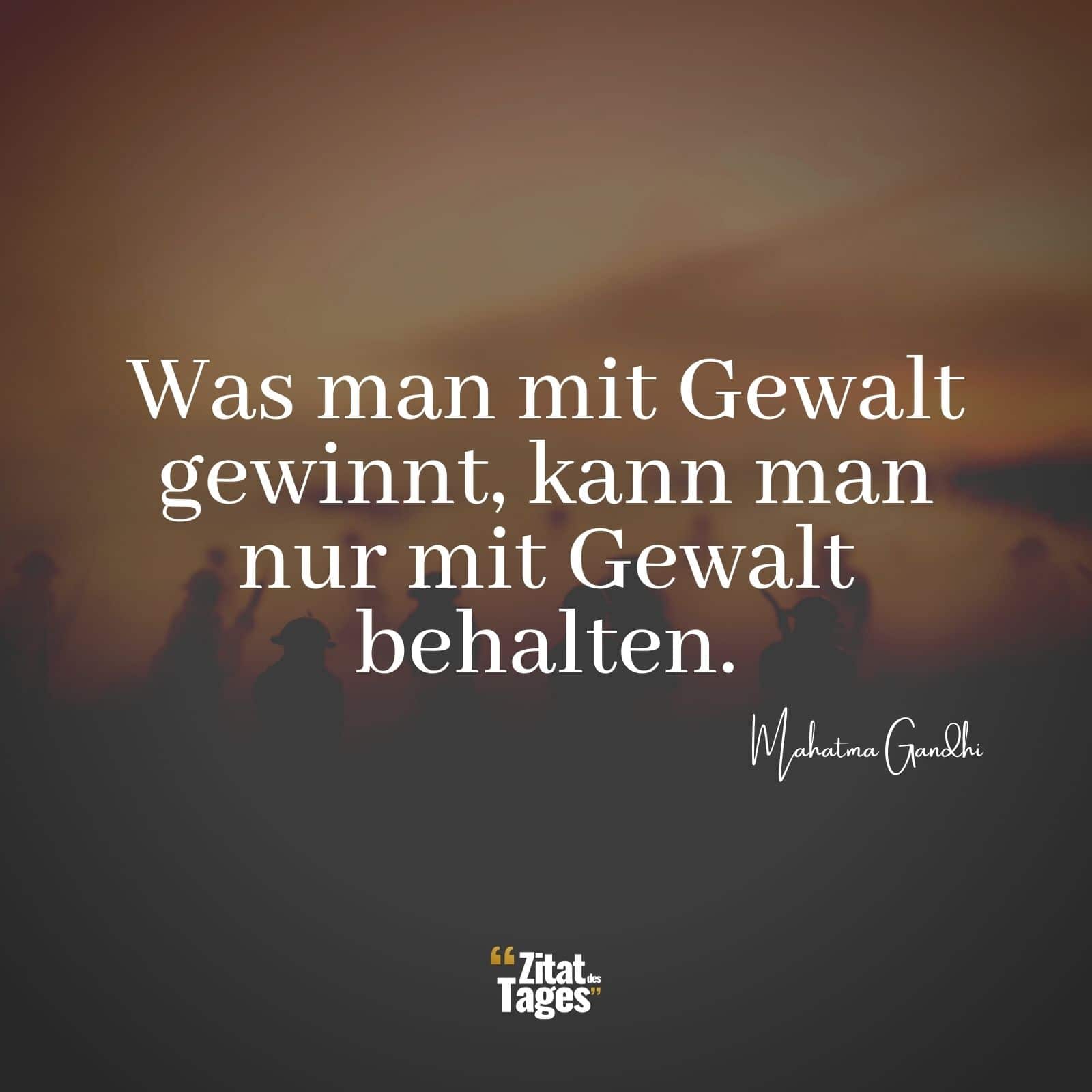 Was man mit Gewalt gewinnt, kann man nur mit Gewalt behalten.

Mahatma Gandhi

“Zitat des Tages”